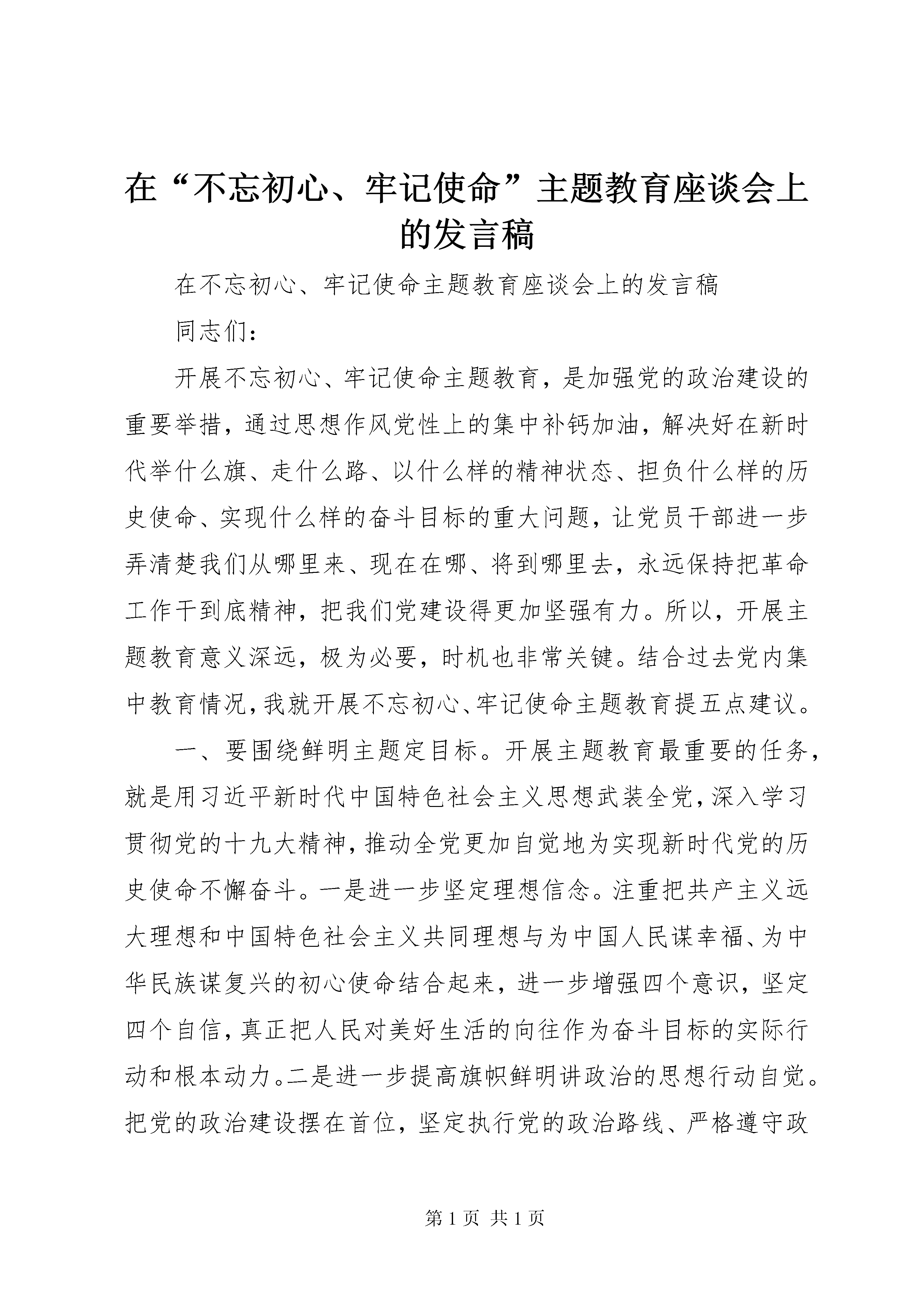 在“不忘初心、牢记使命”主题教育座谈会上的发言稿

在不忘初心、牢记使命主题教育座谈会上的发言稿

同志们：

开展不忘初心、牢记使命主题教育，是加强党的政治建设的重要举措，通过思想作风党性上的集中补钙加油，解决好在新时代举什么旗、走什么路、以什么样的精神状态、担负什么样的历史使命、实现什么样的奋斗目标的重大问题，让党员干部进一步弄清楚我们从哪里来、现在在哪、将到哪里去，永远保持把革命工作干到底精神，把我们党建设得更加坚强有力。所以，开展主题教育意义深远，极为必要，时机也非常关键。结合过去党内集中教育情况，我就开展不忘初心、牢记使命主题教育提五点建议。

一、要围绕鲜明主题定目标。开展主题教育最重要的任务，就是用习近平新时代中国特色社会主义思想武装全党，深入学习贯彻党的十九大精神，推动全党更加自觉地为实现新时代党的历史使命不懈奋斗。一是进一步坚定理想信念。注重把共产主义远大理想和中国特色社会主义共同理想与为中国人民谋幸福、为中华民族谋复兴的初心使命结合起来，进一步增强四个意识，坚定四个自信，真正把人民对美好生活的向往作为奋斗目标的实际行动和根本动力。二是进一步提高旗帜鲜明讲政治的思想行动自觉。把党的政治建设摆在首位，坚定执行党的政治路线、严格遵守政

第 1 页 共 1 页